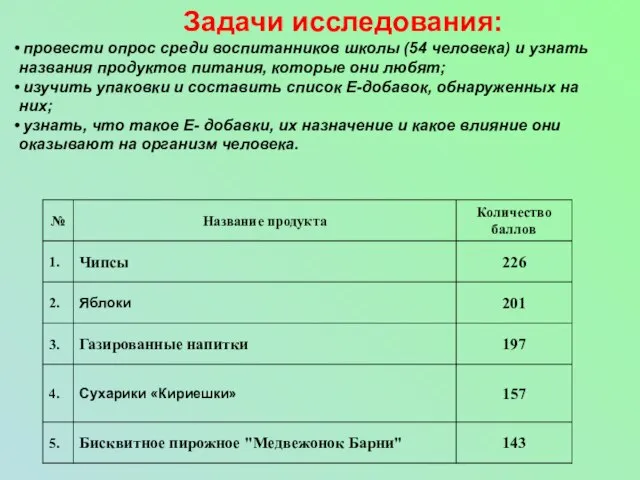 Задачи исследования:

• провести опрос среди воспитанников школы (54 человека) и узнать названия продуктов питания, которые они любят;
• изучить упаковки и составить список Е-добавок, обнаруженных на них;
• узнать, что такое Е- добавки, их назначение и какое влияние они оказывают на организм человека.

| № | Название продукта | Количество баллов |
|---|---|---|
| 1. | Чипсы | 226 |
| 2. | Яблоки | 201 |
| 3. | Газированные напитки | 197 |
| 4. | Сухарики «Кириешки» | 157 |
| 5. | Бисквитное пирожное "Медвежонок Барни" | 143 |